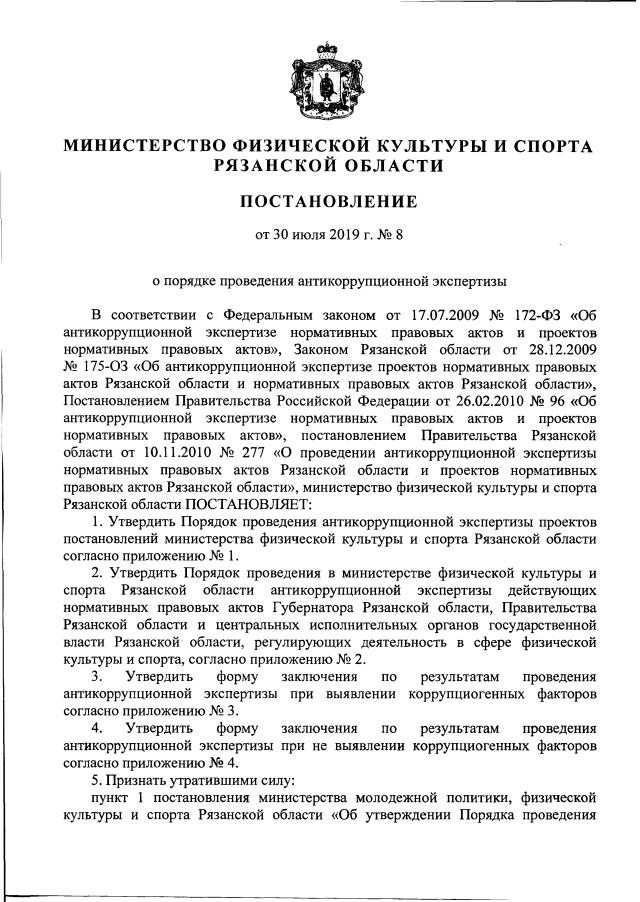 МИНИСТЕРСТВО ФИЗИЧЕСКОЙ КУЛЬТУРЫ И СПОРТА РЯЗАНСКОЙ ОБЛАСТИ

ПОСТАНОВЛЕНИЕ

от 30 июля 2019 г. № 8

о порядке проведения антикоррупционной экспертизы

В соответствии с Федеральным законом от 17.07.2009 № 172-ФЗ «Об антикоррупционной экспертизе нормативных правовых актов и проектов нормативных правовых актов», Законом Рязанской области от 28.12.2009 № 175-ОЗ «Об антикоррупционной экспертизе проектов нормативных правовых актов Рязанской области и нормативных правовых актов Рязанской области», Постановлением Правительства Российской Федерации от 26.02.2010 № 96 «Об антикоррупционной экспертизе нормативных правовых актов и проектов нормативных правовых актов», постановлением Правительства Рязанской области от 10.11.2010 № 277 «О проведении антикоррупционной экспертизы нормативных правовых актов Рязанской области и проектов нормативных правовых актов Рязанской области», министерство физической культуры и спорта Рязанской области ПОСТАНОВЛЯЕТ:

1. Утвердить Порядок проведения антикоррупционной экспертизы проектов постановлений министерства физической культуры и спорта Рязанской области согласно приложению № 1.

2. Утвердить Порядок проведения в министерстве физической культуры и спорта Рязанской области антикоррупционной экспертизы действующих нормативных правовых актов Губернатора Рязанской области, Правительства Рязанской области и центральных исполнительных органов государственной власти Рязанской области, регулирующих деятельность в сфере физической культуры и спорта, согласно приложению № 2.

3. Утвердить форму заключения по результатам проведения антикоррупционной экспертизы при выявлении коррупциогенных факторов согласно приложению № 3.

4. Утвердить форму заключения по результатам проведения антикоррупционной экспертизы при не выявлении коррупциогенных факторов согласно приложению № 4.

5. Признать утратившими силу:

пункт 1 постановления министерства молодежной политики, физической культуры и спорта Рязанской области «Об утверждении Порядка проведения